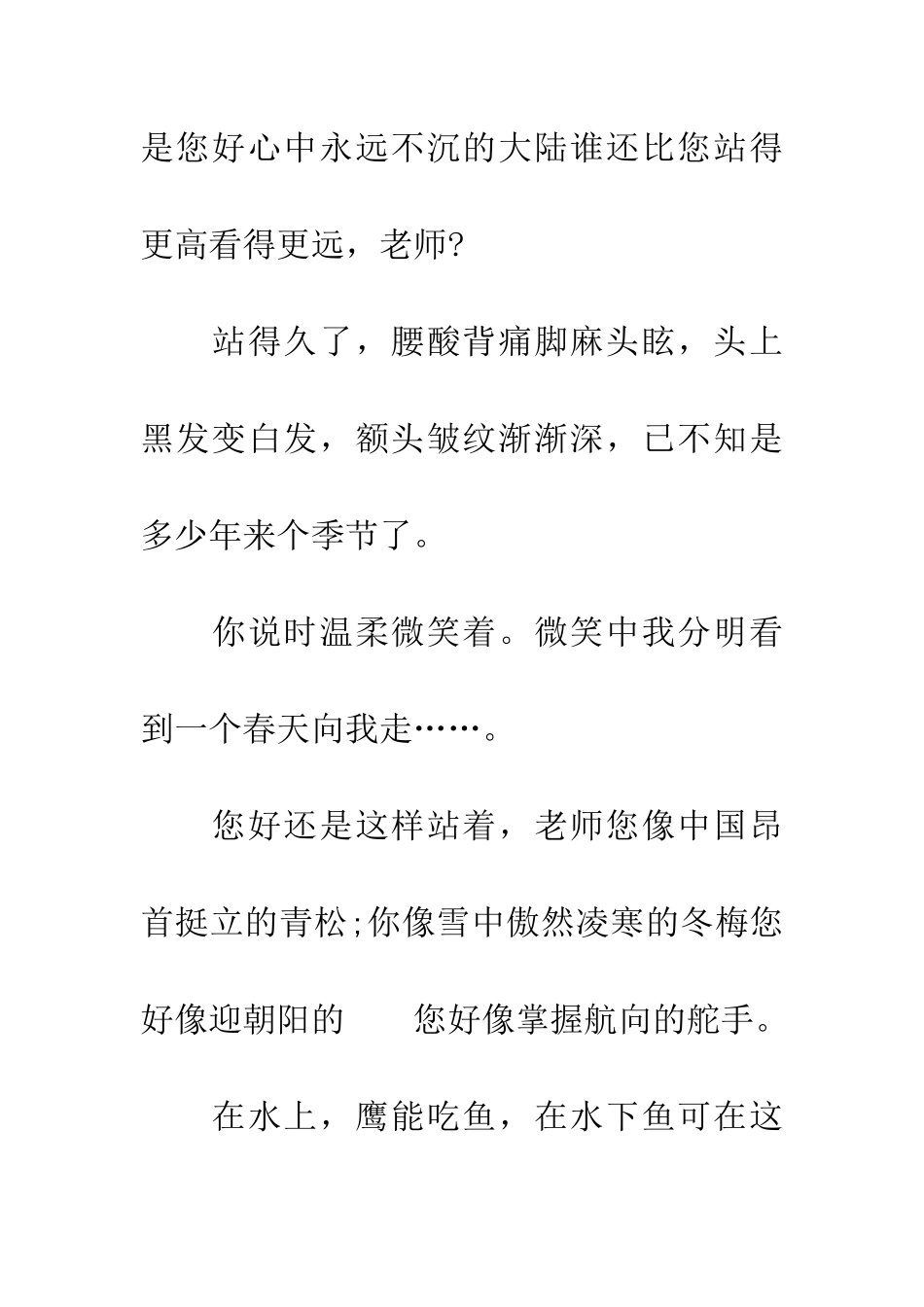 是您好心中永远不沉的大陆谁还比您站得更高看得更远，老师?

站得久了，腰酸背痛脚麻头眩，头上黑发变白发，额头皱纹渐渐深，已不知是多少年来个季节了。

你说时温柔微笑着。微笑中我分明看到一个春天向我走……。

您好还是这样站着，老师您像中国昂首挺立的青松;你像雪中傲然凌寒的冬梅您好像迎朝阳的　　您好像掌握航向的舵手。

在水上，鹰能吃鱼，在水下鱼可在这